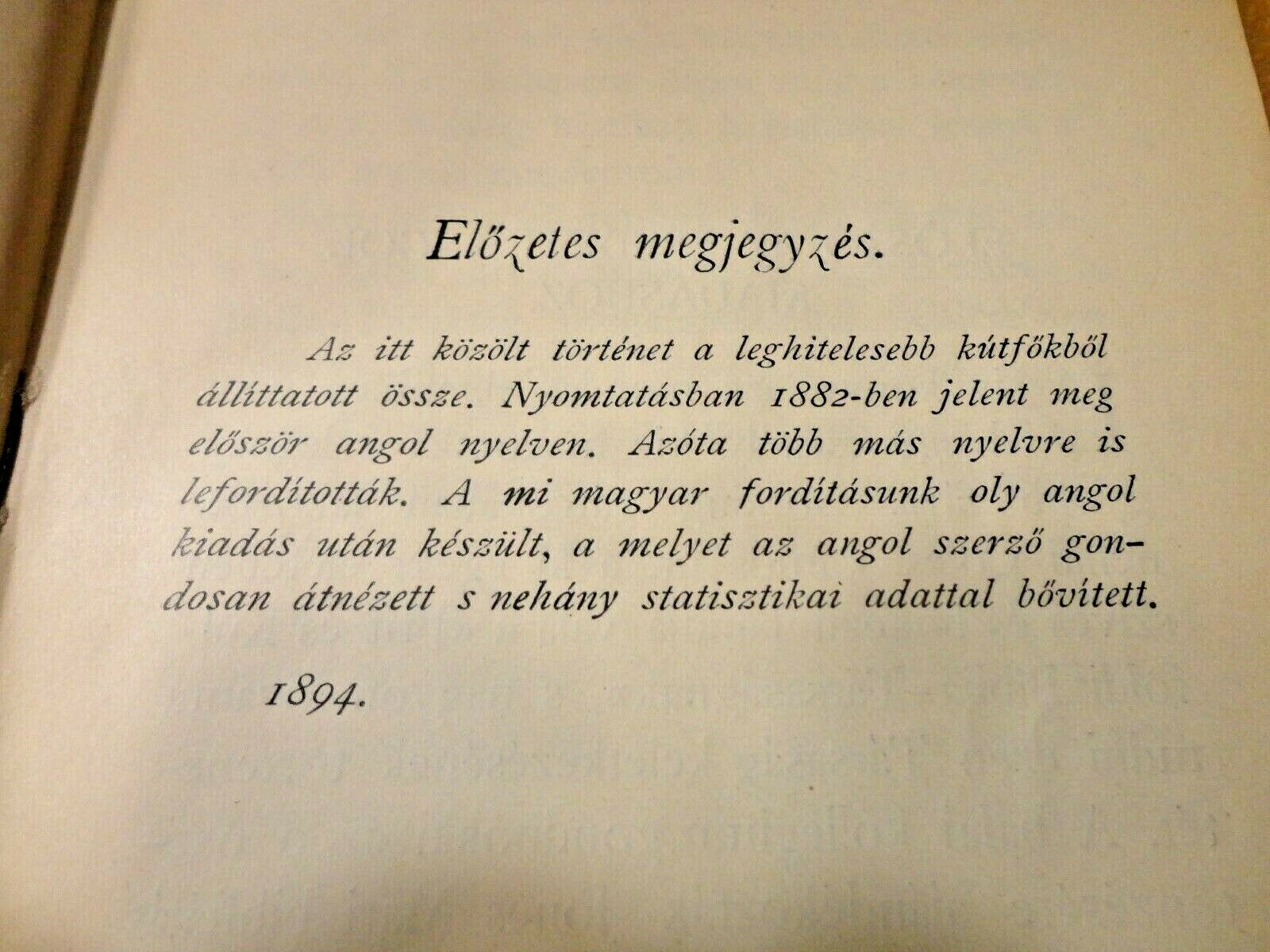 Előzetes megjegyzés.

Az itt közölt történet a leghitelesebb kútfőkből állíttatott össze. Nyomtatásban 1882-ben jelent meg először angol nyelven. Azóta több más nyelvre is lefordították. A mi magyar fordításunk oly angol kiadás után készült, a melyet az angol szerző gondosan átnézett s nehány statisztikai adattal bővített.

1894.